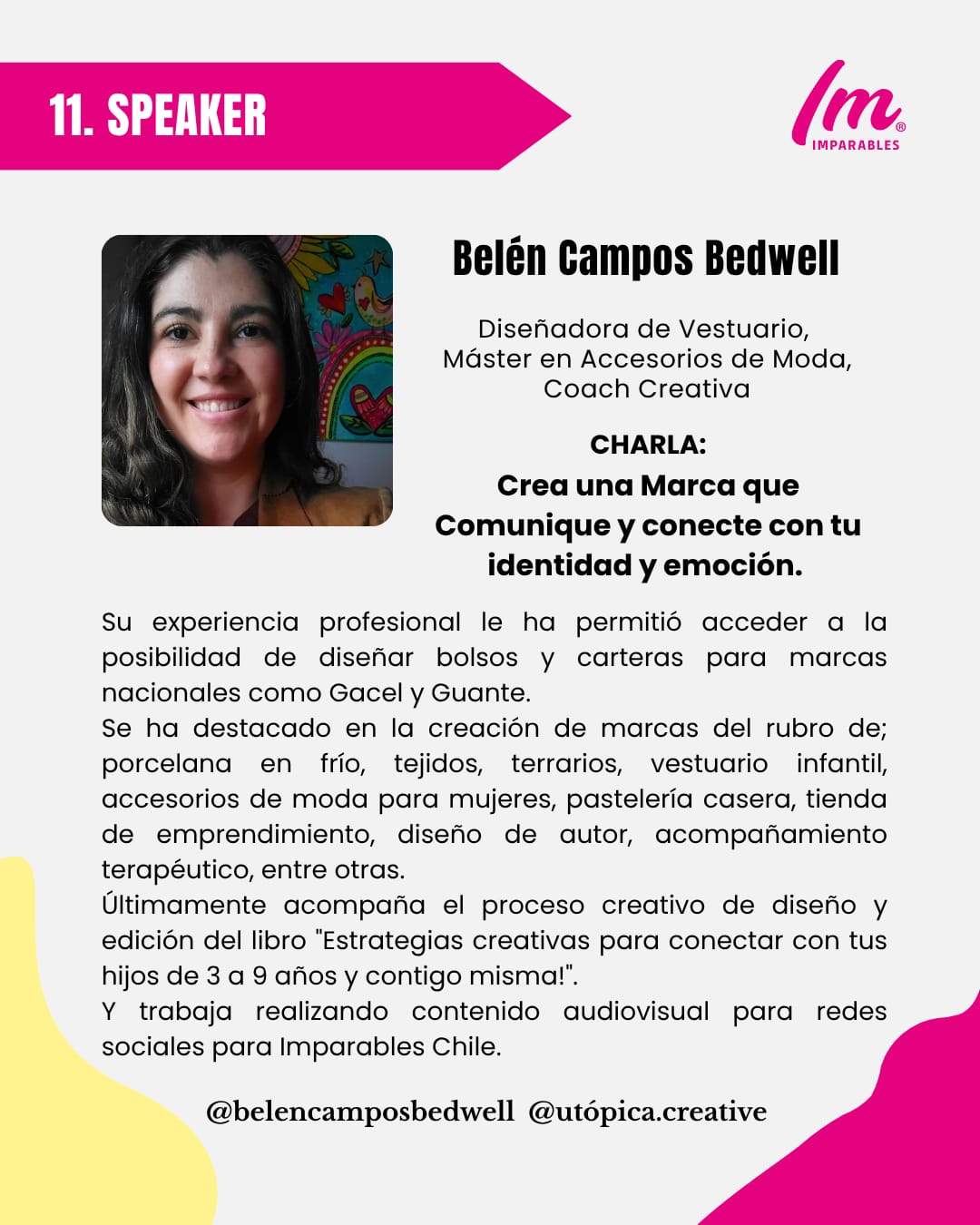 11. SPEAKER

Im®
IMPARABLES

Belén Campos Bedwell

Diseñadora de Vestuario,
Máster en Accesorios de Moda,
Coach Creativa

CHARLA:
Crea una Marca que Comunique y conecte con tu identidad y emoción.

Su experiencia profesional le ha permitió acceder a la posibilidad de diseñar bolsos y carteras para marcas nacionales como Gacel y Guante.
Se ha destacado en la creación de marcas del rubro de; porcelana en frío, tejidos, terrarios, vestuario infantil, accesorios de moda para mujeres, pastelería casera, tienda de emprendimiento, diseño de autor, acompañamiento terapéutico, entre otras.
Últimamente acompaña el proceso creativo de diseño y edición del libro "Estrategias creativas para conectar con tus hijos de 3 a 9 años y contigo misma!".
Y trabaja realizando contenido audiovisual para redes sociales para Imparables Chile.

@belencamposbedwell @utópica.creative